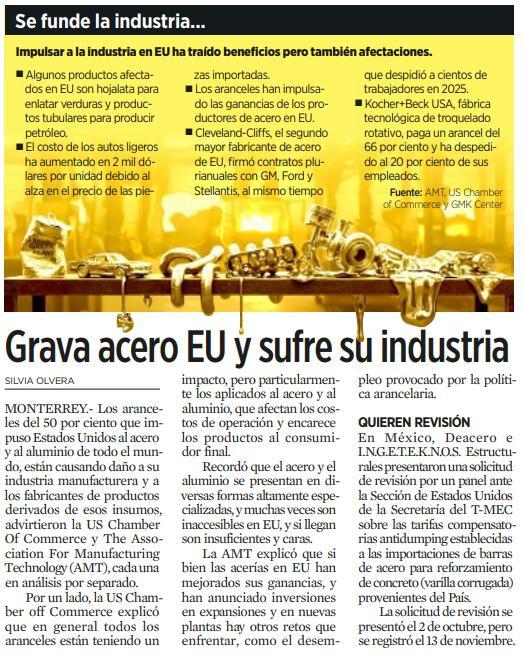 Se funde la industria...

Impulsar a la industria en EU ha traído beneficios pero también afectaciones.

■ Algunos productos afectados en EU son hojalata para enlatar verduras y productos tubulares para producir petróleo.
■ El costo de los autos ligeros ha aumentado en 2 mil dólares por unidad debido al alza en el precio de las piezas importadas.
■ Los aranceles han impulsado las ganancias de los productores de acero en EU.
■ Cleveland-Cliffs, el segundo mayor fabricante de acero de EU, firmó contratos plurianuales con GM, Ford y Stellantis, al mismo tiempo que despidió a cientos de trabajadores en 2025.
■ Kocher+Beck USA, fábrica tecnológica de troquelado rotativo, paga un arancel del 66 por ciento y ha despedido al 20 por ciento de sus empleados.

Fuente: AMT, US Chamber of Commerce y GMK Center

Grava acero EU y sufre su industria

SILVIA OLVERA

MONTERREY.- Los aranceles del 50 por ciento que impuso Estados Unidos al acero y al aluminio de todo el mundo, están causando daño a su industria manufacturera y a los fabricantes de productos derivados de esos insumos, advirtieron la US Chamber Of Commerce y The Association For Manufacturing Technology (AMT), cada una en análisis por separado.

Por un lado, la US Chamber off Commerce explicó que en general todos los aranceles están teniendo un impacto, pero particularmente los aplicados al acero y al aluminio, que afectan los costos de operación y encarece los productos al consumidor final.

Recordó que el acero y el aluminio se presentan en diversas formas altamente especializadas, y muchas veces son inaccesibles en EU, y si llegan son insuficientes y caras.

La AMT explicó que si bien las acerías en EU han mejorados sus ganancias, y han anunciado inversiones en expansiones y en nuevas plantas hay otros retos que enfrentar, como el desempleo provocado por la política arancelaria.

QUIEREN REVISIÓN

En México, Deacero e I.N.G.E.T.E.K.N.O.S. Estructurales presentaron una solicitud de revisión por un panel ante la Sección de Estados Unidos de la Secretaría del T-MEC sobre las tarifas compensatorias antidumping establecidas a las importaciones de barras de acero para reforzamiento de concreto (varilla corrugada) provenientes del País.

La solicitud de revisión se presentó el 2 de octubre, pero se registró el 13 de noviembre.